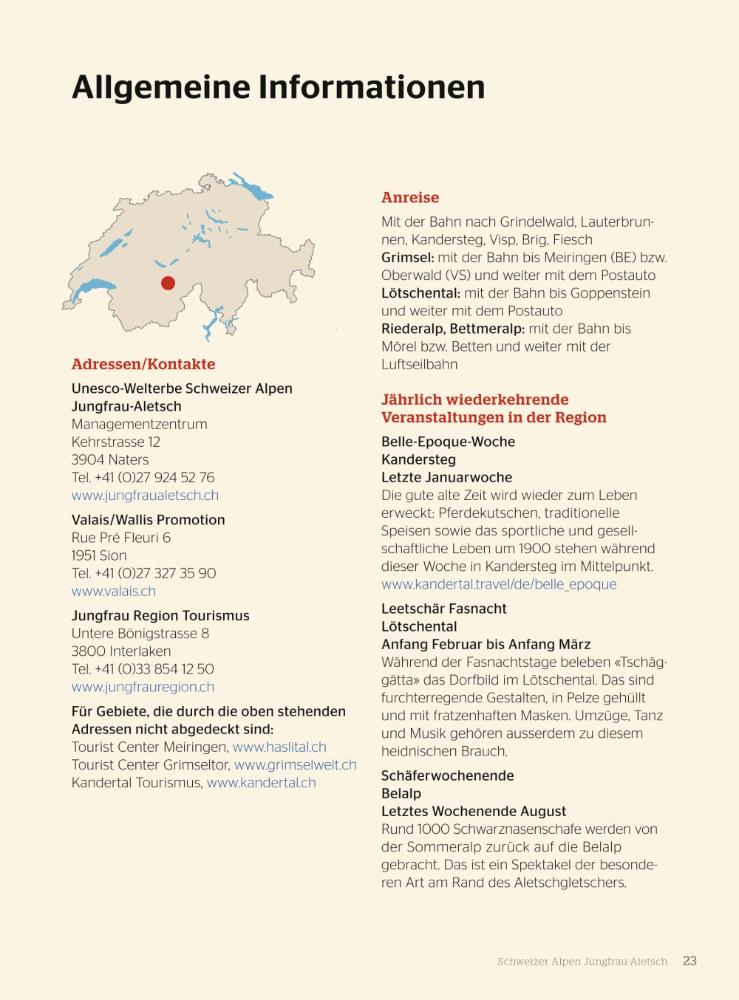 Allgemeine Informationen

Adressen/Kontakte

Unesco-Welterbe Schweizer Alpen Jungfrau-Aletsch
Managementzentrum
Kehrstrasse 12
3904 Naters
Tel. +41 (0)27 924 52 76
www.jungfraualetsch.ch

Valais/Wallis Promotion
Rue Pré Fleuri 6
1951 Sion
Tel. +41 (0)27 327 35 90
www.valais.ch

Jungfrau Region Tourismus
Untere Bönigstrasse 8
3800 Interlaken
Tel. +41 (0)33 854 12 50
www.jungfrauregion.ch

Für Gebiete, die durch die oben stehenden Adressen nicht abgedeckt sind:
Tourist Center Meiringen, www.haslital.ch
Tourist Center Grimseltor, www.grimselwelt.ch
Kandertal Tourismus, www.kandertal.ch

Anreise

Mit der Bahn nach Grindelwald, Lauterbrunnen, Kandersteg, Visp, Brig, Fiesch
Grimsel: mit der Bahn bis Meiringen (BE) bzw. Oberwald (VS) und weiter mit dem Postauto
Lötschental: mit der Bahn bis Goppenstein und weiter mit dem Postauto
Riederalp, Bettmeralp: mit der Bahn bis Mörel bzw. Betten und weiter mit der Luftseilbahn

Jährlich wiederkehrende Veranstaltungen in der Region

Belle-Epoque-Woche
Kandersteg
Letzte Januarwoche
Die gute alte Zeit wird wieder zum Leben erweckt: Pferdekutschen, traditionelle Speisen sowie das sportliche und gesellschaftliche Leben um 1900 stehen während dieser Woche in Kandersteg im Mittelpunkt.
www.kandertal.travel/de/belle_epoque

Leetschär Fasnacht
Lötschental
Anfang Februar bis Anfang März
Während der Fasnachtstage beleben «Tschäggätta» das Dorfbild im Lötschental. Das sind furchterregende Gestalten, in Pelze gehüllt und mit fratzenhaften Masken. Umzüge, Tanz und Musik gehören ausserdem zu diesem heidnischen Brauch.

Schäferwochenende
Belalp
Letztes Wochenende August
Rund 1000 Schwarznasenschafe werden von der Sommeralp zurück auf die Belalp gebracht. Das ist ein Spektakel der besonderen Art am Rand des Aletschgletschers.

Schweizer Alpen Jungfrau-Aletsch 23